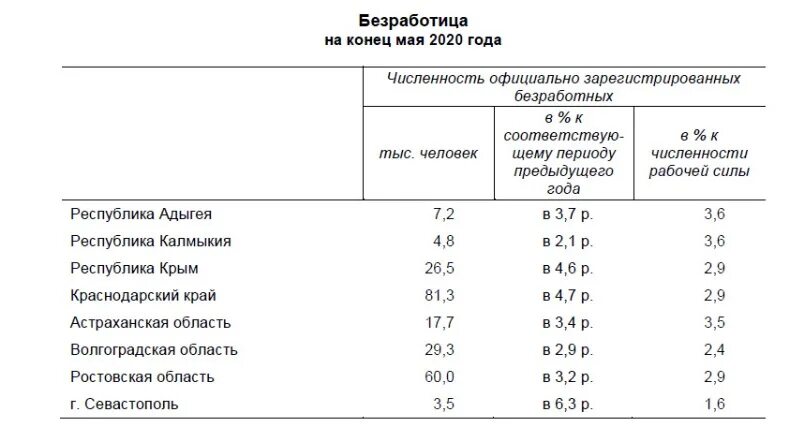 Безработица
на конец мая 2020 года

| | Численность официально зарегистрированных безработных | | |
|---|---|---|---|
| | тыс. человек | в % к соответствующему периоду предыдущего года | в % к численности рабочей силы |
| Республика Адыгея | 7,2 | в 3,7 р. | 3,6 |
| Республика Калмыкия | 4,8 | в 2,1 р. | 3,6 |
| Республика Крым | 26,5 | в 4,6 р. | 2,9 |
| Краснодарский край | 81,3 | в 4,7 р. | 2,9 |
| Астраханская область | 17,7 | в 3,4 р. | 3,5 |
| Волгоградская область | 29,3 | в 2,9 р. | 2,4 |
| Ростовская область | 60,0 | в 3,2 р. | 2,9 |
| г. Севастополь | 3,5 | в 6,3 р. | 1,6 |